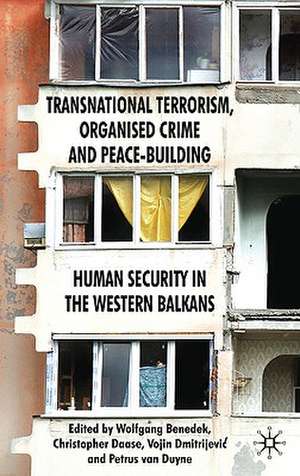 TRANSNATIONAL TERRORISM, ORGANISED CRIME AND PEACE-BUILDING

HUMAN SECURITY IN THE WESTERN BALKANS

Edited by Wolfgang Benedek, Christopher Daase, Vojin Dmitrijević and Petrus van Duyne